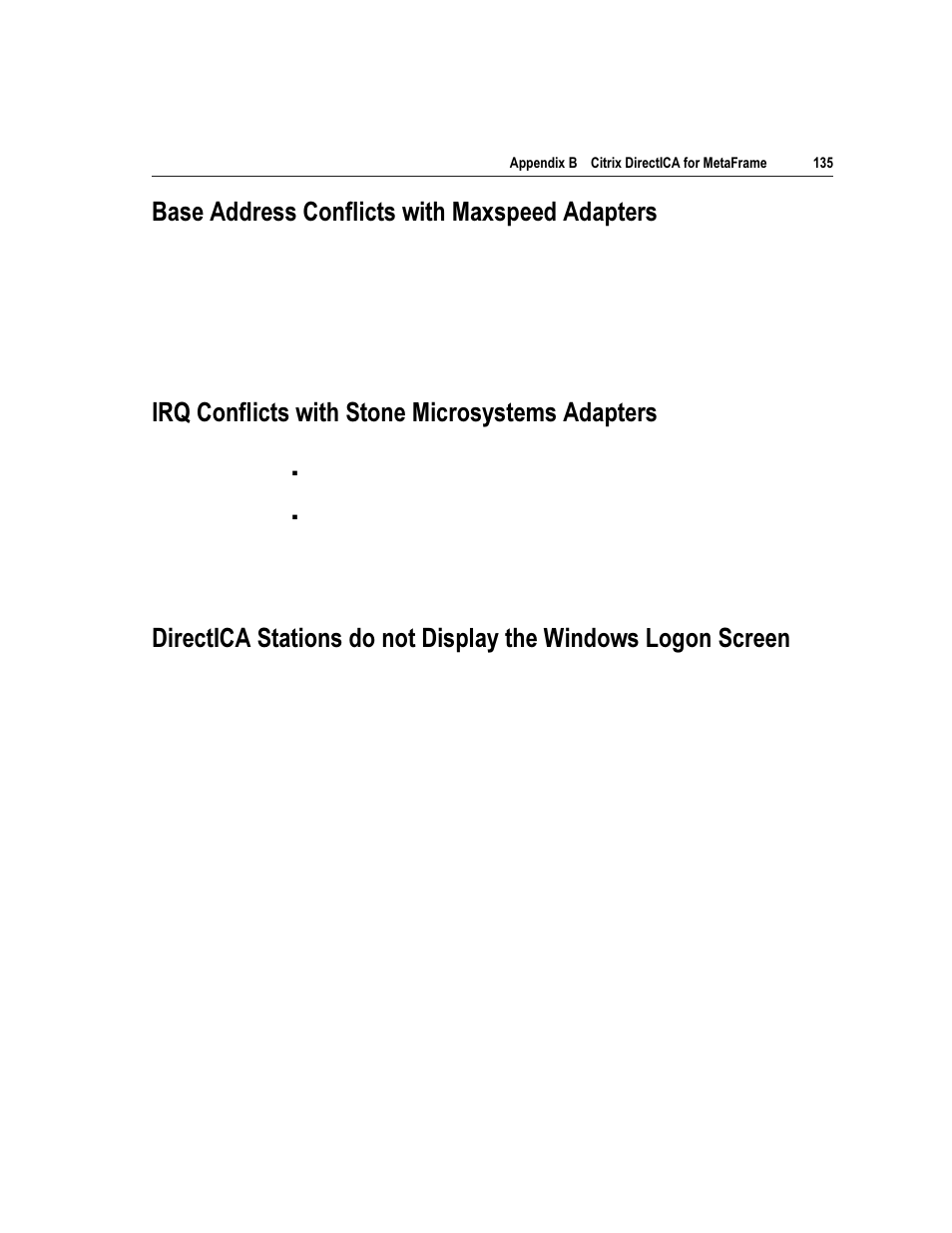 Appendix B Citrix DirectICA for MetaFrame 135

Base Address Conflicts with Maxspeed Adapters

IRQ Conflicts with Stone Microsystems Adapters

▪

▪

DirectICA Stations do not Display the Windows Logon Screen